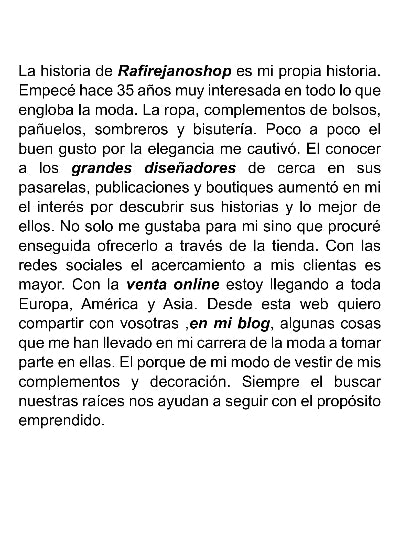 La historia de Rafirejanoshop es mi propia historia. Empecé hace 35 años muy interesada en todo lo que engloba la moda. La ropa, complementos de bolsos, pañuelos, sombreros y bisutería. Poco a poco el buen gusto por la elegancia me cautivó. El conocer a los grandes diseñadores de cerca en sus pasarelas, publicaciones y boutiques aumentó en mi el interés por descubrir sus historias y lo mejor de ellos. No solo me gustaba para mi sino que procuré enseguida ofrecerlo a través de la tienda. Con las redes sociales el acercamiento a mis clientas es mayor. Con la venta online estoy llegando a toda Europa, América y Asia. Desde esta web quiero compartir con vosotras ,en mi blog, algunas cosas que me han llevado en mi carrera de la moda a tomar parte en ellas. El porque de mi modo de vestir de mis complementos y decoración. Siempre el buscar nuestras raíces nos ayudan a seguir con el propósito emprendido.